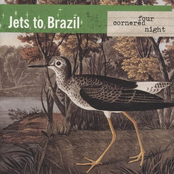 Jets to Brazil

four
cornered
night